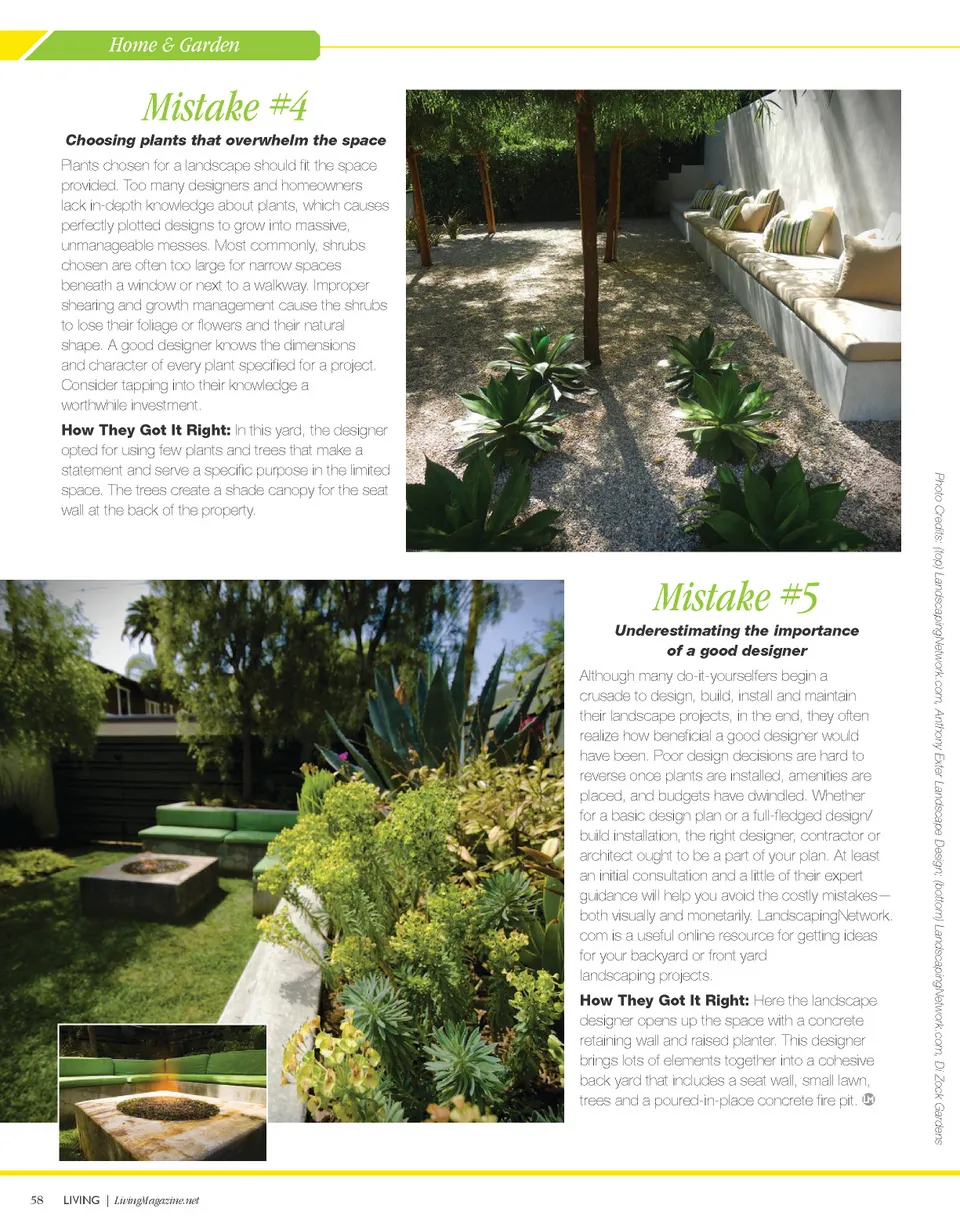 Home & Garden

Mistake #4

Choosing plants that overwhelm the space

Plants chosen for a landscape should fit the space provided. Too many designers and homeowners lack in-depth knowledge about plants, which causes perfectly plotted designs to grow into massive, unmanageable messes. Most commonly, shrubs chosen are often too large for narrow spaces beneath a window or next to a walkway. Improper shearing and growth management cause the shrubs to lose their foliage or flowers and their natural shape. A good designer knows the dimensions and character of every plant specified for a project. Consider tapping into their knowledge a worthwhile investment.

How They Got It Right: In this yard, the designer opted for using few plants and trees that make a statement and serve a specific purpose in the limited space. The trees create a shade canopy for the seat wall at the back of the property.

Mistake #5

Underestimating the importance of a good designer

Although many do-it-yourselfers begin a crusade to design, build, install and maintain their landscape projects, in the end, they often realize how beneficial a good designer would have been. Poor design decisions are hard to reverse once plants are installed, amenities are placed, and budgets have dwindled. Whether for a basic design plan or a full-fledged design/build installation, the right designer, contractor or architect ought to be a part of your plan. At least an initial consultation and a little of their expert guidance will help you avoid the costly mistakes—both visually and monetarily. LandscapingNetwork.com is a useful online resource for getting ideas for your backyard or front yard landscaping projects.

How They Got It Right: Here the landscape designer opens up the space with a concrete retaining wall and raised planter. This designer brings lots of elements together into a cohesive back yard that includes a seat wall, small lawn, trees and a poured-in-place concrete fire pit.

Photo Credits: (top) LandscapingNetwork.com, Anthony Exter Landscape Design; (bottom) LandscapingNetwork.com, DJ Zook Gardens

58 LIVING | LivingMagazine.net